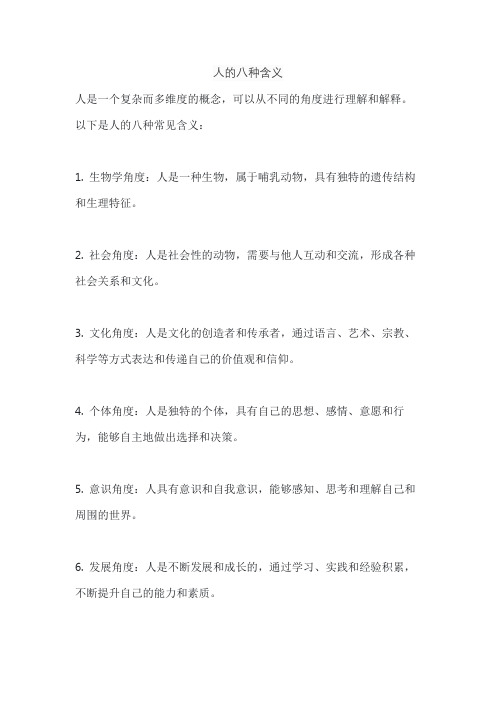 人的八种含义

人是一个复杂而多维度的概念，可以从不同的角度进行理解和解释。以下是人的八种常见含义：

1. 生物学角度：人是一种生物，属于哺乳动物，具有独特的遗传结构和生理特征。

2. 社会角度：人是社会性的动物，需要与他人互动和交流，形成各种社会关系和文化。

3. 文化角度：人是文化的创造者和传承者，通过语言、艺术、宗教、科学等方式表达和传递自己的价值观和信仰。

4. 个体角度：人是独特的个体，具有自己的思想、感情、意愿和行为，能够自主地做出选择和决策。

5. 意识角度：人具有意识和自我意识，能够感知、思考和理解自己和周围的世界。

6. 发展角度：人是不断发展和成长的，通过学习、实践和经验积累，不断提升自己的能力和素质。